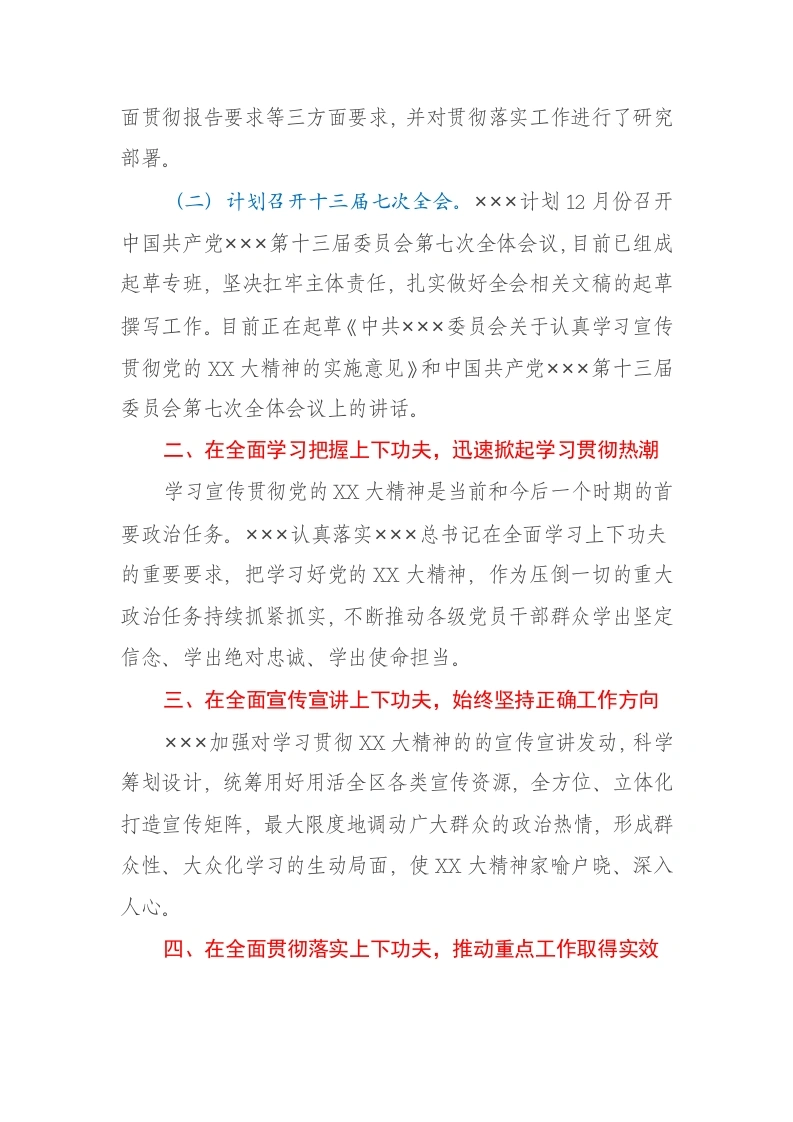 面贯彻报告要求等三方面要求，并对贯彻落实工作进行了研究部署。

（二）计划召开十三届七次全会。×××计划12月份召开中国共产党×××第十三届委员会第七次全体会议，目前已组成起草专班，坚决扛牢主体责任，扎实做好全会相关文稿的起草撰写工作。目前正在起草《中共×××委员会关于认真学习宣传贯彻党的XX大精神的实施意见》和中国共产党×××第十三届委员会第七次全体会议上的讲话。

二、在全面学习把握上下功夫，迅速掀起学习贯彻热潮

学习宣传贯彻党的XX大精神是当前和今后一个时期的首要政治任务。×××认真落实×××总书记在全面学习上下功夫的重要要求，把学习好党的XX大精神，作为压倒一切的重大政治任务持续抓紧抓实，不断推动各级党员干部群众学出坚定信念、学出绝对忠诚、学出使命担当。

三、在全面宣传宣讲上下功夫，始终坚持正确工作方向

×××加强对学习贯彻XX大精神的的宣传宣讲发动，科学筹划设计，统筹用好用活全区各类宣传资源，全方位、立体化打造宣传矩阵，最大限度地调动广大群众的政治热情，形成群众性、大众化学习的生动局面，使XX大精神家喻户晓、深入人心。

四、在全面贯彻落实上下功夫，推动重点工作取得实效